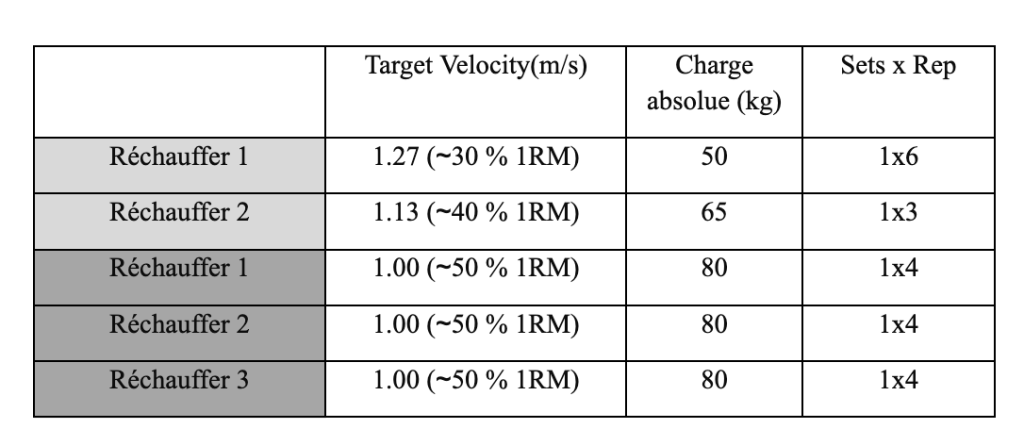 |  | Target Velocity(m/s) | Charge absolue (kg) | Sets x Rep |
|---|---|---|---|
| Réchauffer 1 | 1.27 (~30 % 1RM) | 50 | 1x6 |
| Réchauffer 2 | 1.13 (~40 % 1RM) | 65 | 1x3 |
| Réchauffer 1 | 1.00 (~50 % 1RM) | 80 | 1x4 |
| Réchauffer 2 | 1.00 (~50 % 1RM) | 80 | 1x4 |
| Réchauffer 3 | 1.00 (~50 % 1RM) | 80 | 1x4 |